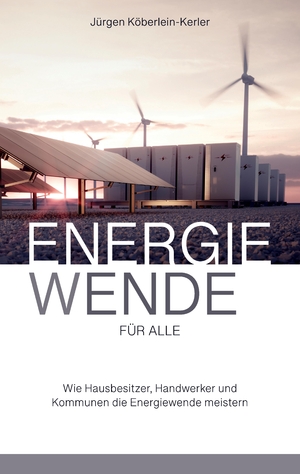 Jürgen Köberlein-Kerler

ENERGIE
WENDE

FÜR ALLE

Wie Hausbesitzer, Handwerker und Kommunen die Energiewende meistern